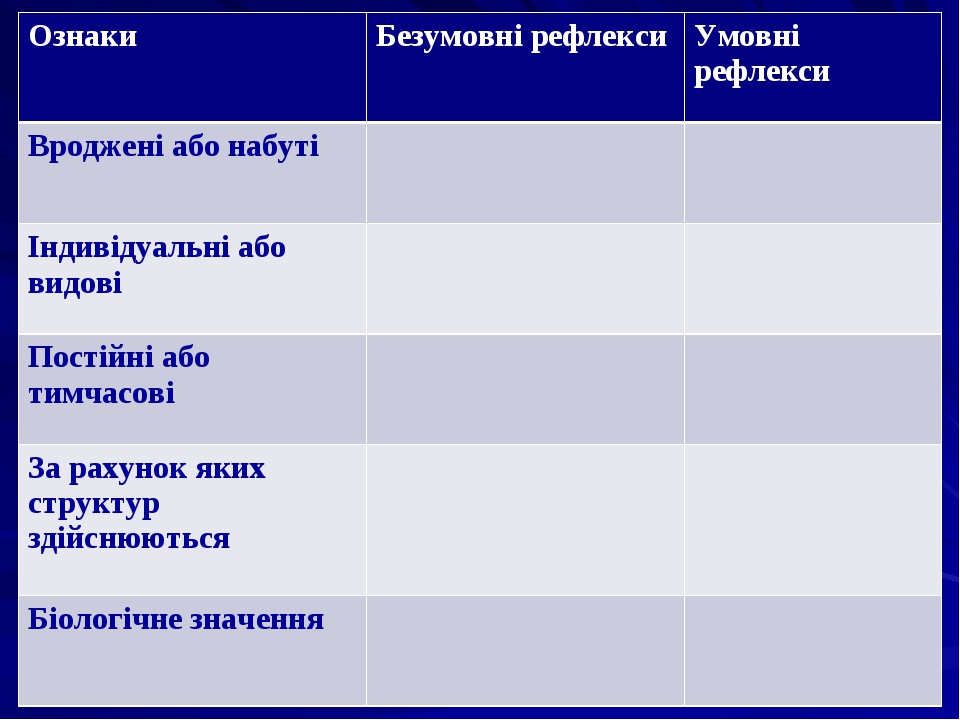 | Ознаки | Безумовні рефлекси | Умовні рефлекси |
|---|---|---|
| Вроджені або набуті | | |
| Індивідуальні або видові | | |
| Постійні або тимчасові | | |
| За рахунок яких структур здійснюються | | |
| Біологічне значення | | |